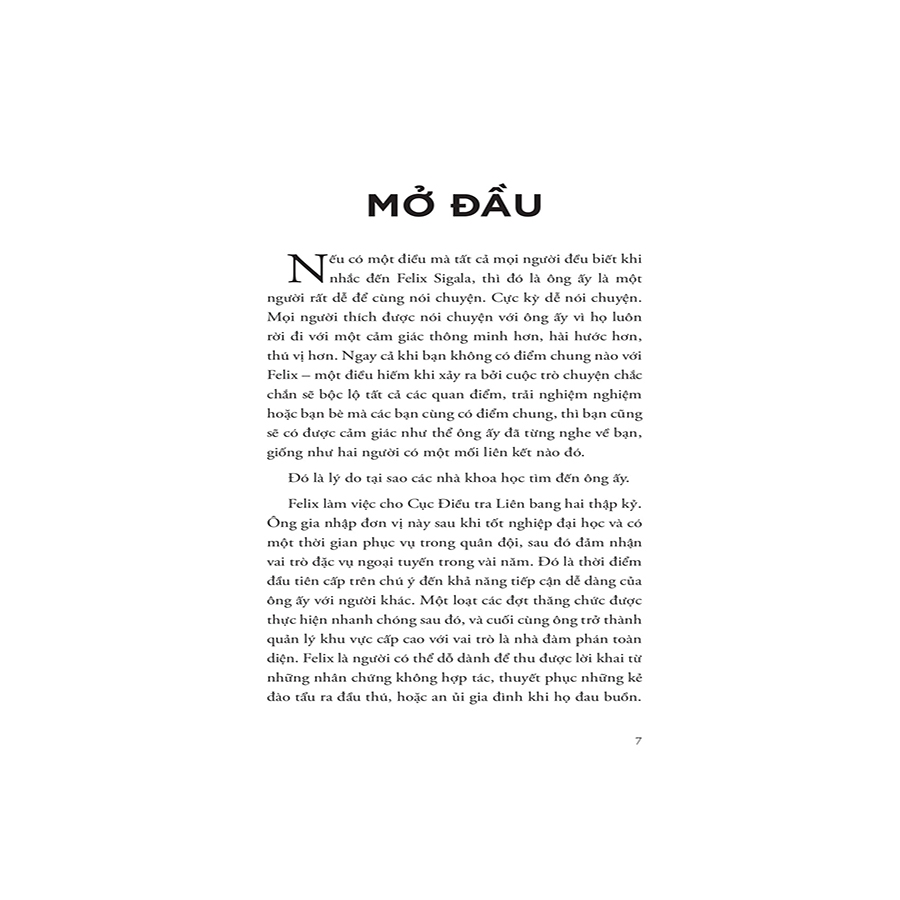 MỞ ĐẦU

Nếu có một điều mà tất cả mọi người đều biết khi nhắc đến Felix Sigala, thì đó là ông ấy là một người rất dễ để cùng nói chuyện. Cực kỳ dễ nói chuyện. Mọi người thích được nói chuyện với ông ấy vì họ luôn rời đi với một cảm giác thông minh hơn, hài hước hơn, thú vị hơn. Ngay cả khi bạn không có điểm chung nào với Felix – một điều hiếm khi xảy ra bởi cuộc trò chuyện chắc chắn sẽ bộc lộ tất cả các quan điểm, trải nghiệm nghiệm hoặc bạn bè mà các bạn cùng có điểm chung, thì bạn cũng sẽ có được cảm giác như thể ông ấy đã từng nghe về bạn, giống như hai người có một mối liên kết nào đó.

Đó là lý do tại sao các nhà khoa học tìm đến ông ấy.

Felix làm việc cho Cục Điều tra Liên bang hai thập kỷ. Ông gia nhập đơn vị này sau khi tốt nghiệp đại học và có một thời gian phục vụ trong quân đội, sau đó đảm nhận vai trò đặc vụ ngoại tuyến trong vài năm. Đó là thời điểm đầu tiên cấp trên chú ý đến khả năng tiếp cận dễ dàng của ông ấy với người khác. Một loạt các đợt thăng chức được thực hiện nhanh chóng sau đó, và cuối cùng ông trở thành quản lý khu vực cấp cao với vai trò là nhà đàm phán toàn diện. Felix là người có thể dỗ dành để thu được lời khai từ những nhân chứng không hợp tác, thuyết phục những kẻ đào tẩu ra đầu thú, hoặc an ủi gia đình khi họ đau buồn.

7